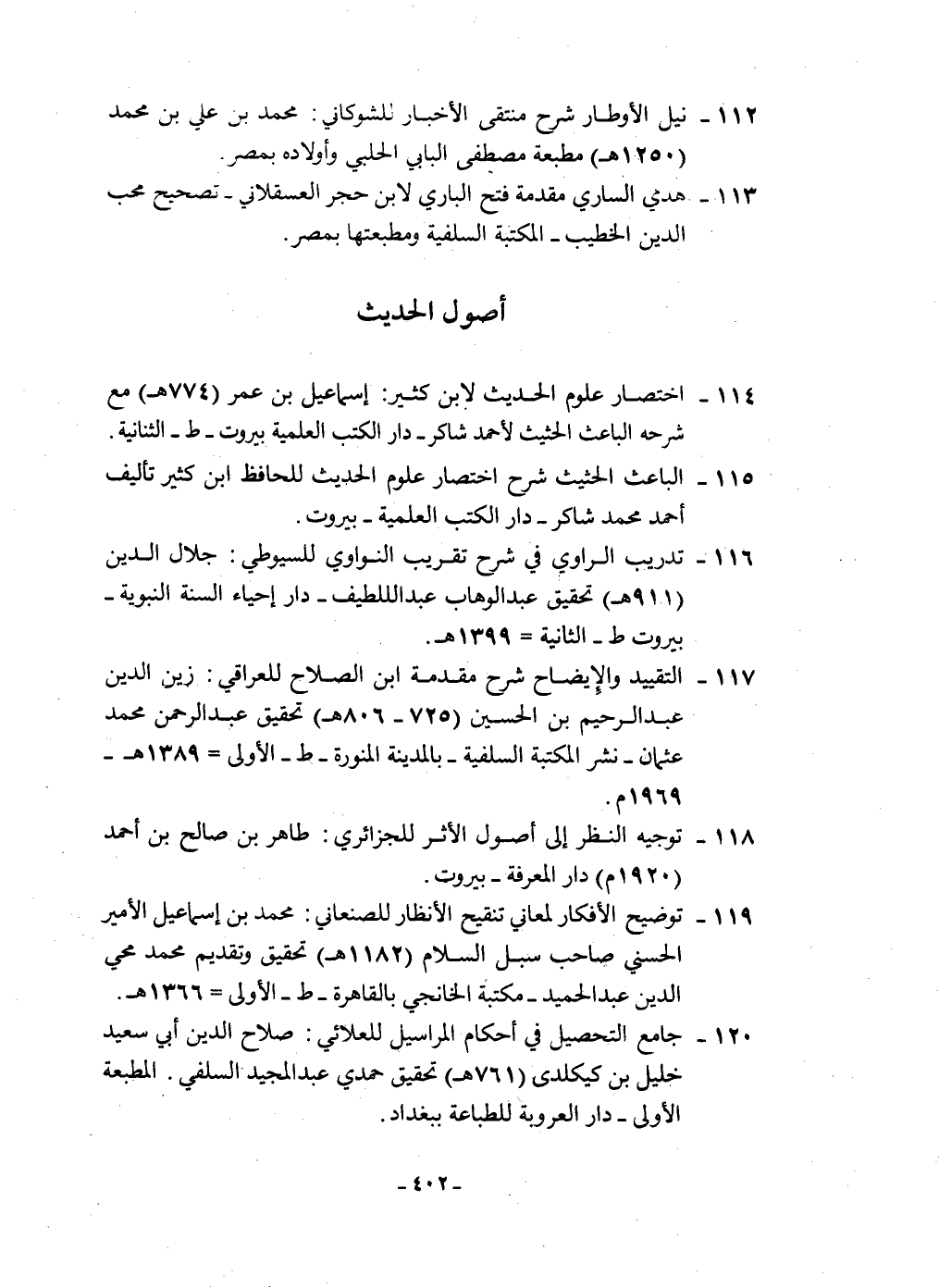 ١١٢ ـ نيل الأوطار شرح منتقى الأخبار للشوكاني: محمد بن علي بن محمد (١٢٥٠هـ) مطبعة مصطفى البابي الحلبي وأولاده بمصر.

١١٣ ـ هدي الساري مقدمة فتح الباري لابن حجر العسقلاني ـ تصحيح محب الدين الخطيب ـ المكتبة السلفية ومطبعتها بمصر.

أصول الحديث

١١٤ ـ اختصار علوم الحديث لابن كثير: إسماعيل بن عمر (٧٧٤هـ) مع شرحه الباعث الحثيث لأحمد شاكر ـ دار الكتب العلمية بيروت ـ ط ـ الثانية.

١١٥ ـ الباعث الحثيث شرح اختصار علوم الحديث للحافظ ابن كثير تأليف أحمد محمد شاكر ـ دار الكتب العلمية ـ بيروت.

١١٦ ـ تدريب الراوي في شرح تقريب النواوي للسيوطي: جلال الدين (٩١١هـ) تحقيق عبدالوهاب عبداللطيف ـ دار إحياء السنة النبوية ـ بيروت ط ـ الثانية = ١٣٩٩هـ.

١١٧ ـ التقييد والإيضاح شرح مقدمة ابن الصلاح للعراقي: زين الدين عبدالرحيم بن الحسين (٧٢٥ ـ ٨٠٦هـ) تحقيق عبدالرحمن محمد عثمان ـ نشر المكتبة السلفية ـ بالمدينة المنورة ـ ط ـ الأولى = ١٣٨٩هـ ـ ١٩٦٩م.

١١٨ ـ توجيه النظر إلى أصول الأثر للجزائري: طاهر بن صالح بن أحمد (١٩٢٠م) دار المعرفة ـ بيروت.

١١٩ ـ توضيح الأفكار لمعاني تنقيح الأنظار للصنعاني: محمد بن إسماعيل الأمير الحسني صاحب سبل السلام (١١٨٢هـ) تحقيق وتقديم محمد محي الدين عبدالحميد ـ مكتبة الخانجي بالقاهرة ـ ط ـ الأولى = ١٣٦٦هـ.

١٢٠ ـ جامع التحصيل في أحكام المراسيل للعلائي: صلاح الدين أبي سعيد خليل بن كيكلدى (٧٦١هـ) تحقيق حمدي عبدالمجيد السلفي. المطبعة الأولى ـ دار العروبة للطباعة ببغداد.

ـ ٤٠٢ ـ